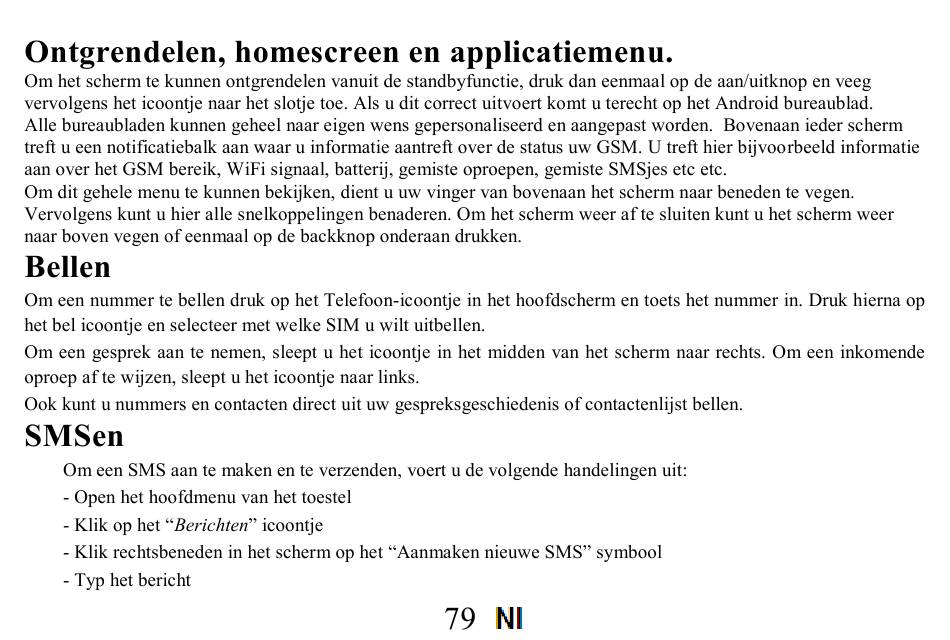 Ontgrendelen, homescreen en applicatiemenu.
Om het scherm te kunnen ontgrendelen vanuit de standbyfunctie, druk dan eenmaal op de aan/uitknop en veeg vervolgens het icoontje naar het slotje toe. Als u dit correct uitvoert komt u terecht op het Android bureaublad.
Alle bureaubladen kunnen geheel naar eigen wens gepersonaliseerd en aangepast worden. Bovenaan ieder scherm treft u een notificatiebalk aan waar u informatie aantreft over de status uw GSM. U treft hier bijvoorbeeld informatie aan over het GSM bereik, WiFi signaal, batterij, gemiste oproepen, gemiste SMSjes etc etc.
Om dit gehele menu te kunnen bekijken, dient u uw vinger van bovenaan het scherm naar beneden te vegen. Vervolgens kunt u hier alle snelkoppelingen benaderen. Om het scherm weer af te sluiten kunt u het scherm weer naar boven vegen of eenmaal op de backknop onderaan drukken.

Bellen
Om een nummer te bellen druk op het Telefoon-icoontje in het hoofdscherm en toets het nummer in. Druk hierna op het bel icoontje en selecteer met welke SIM u wilt uitbellen.
Om een gesprek aan te nemen, sleept u het icoontje in het midden van het scherm naar rechts. Om een inkomende oproep af te wijzen, sleept u het icoontje naar links.
Ook kunt u nummers en contacten direct uit uw gespreksgeschiedenis of contactenlijst bellen.

SMSen
Om een SMS aan te maken en te verzenden, voert u de volgende handelingen uit:
- Open het hoofdmenu van het toestel
- Klik op het “Berichten” icoontje
- Klik rechtsbeneden in het scherm op het “Aanmaken nieuwe SMS” symbool
- Typ het bericht

79 Nl